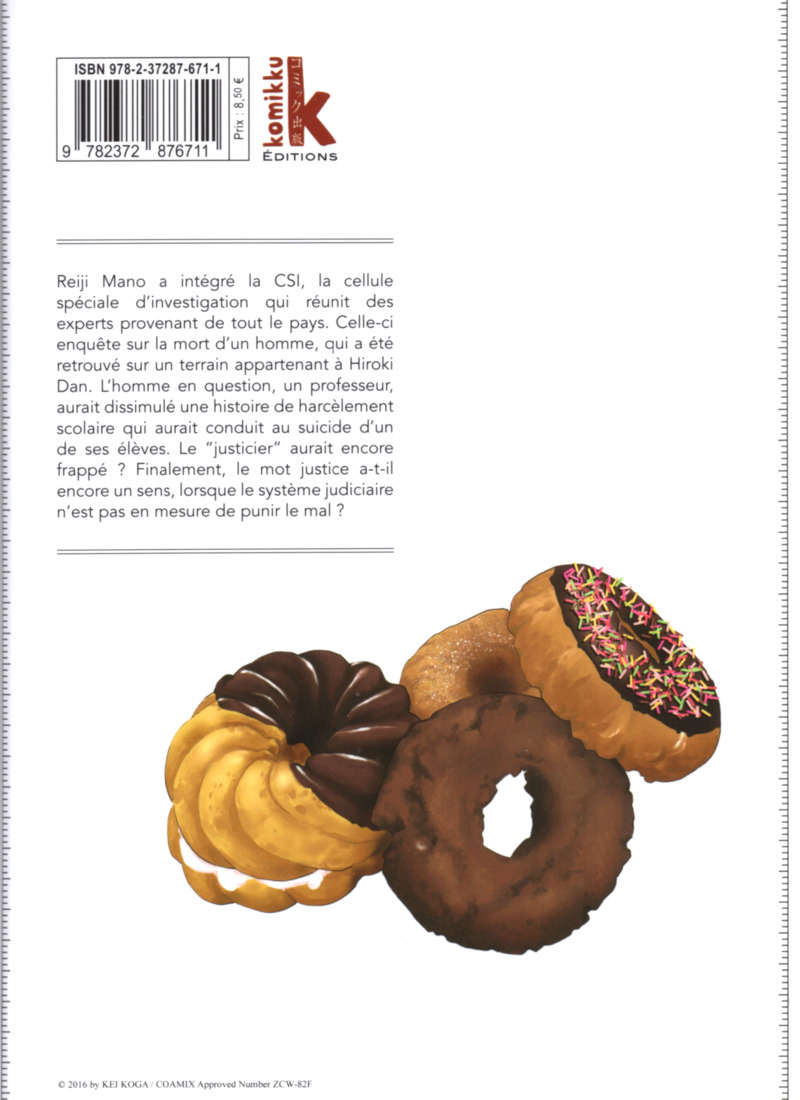 ISBN 978-2-37287-671-1

9 782372 876711

Prix : 8,50 €

komikku

ÉDITIONS

Reiji Mano a intégré la CSI, la cellule spéciale d'investigation qui réunit des experts provenant de tout le pays. Celle-ci enquête sur la mort d'un homme, qui a été retrouvé sur un terrain appartenant à Hiroki Dan. L'homme en question, un professeur, aurait dissimulé une histoire de harcèlement scolaire qui aurait conduit au suicide d'un de ses élèves. Le "justicier" aurait encore frappé ? Finalement, le mot justice a-t-il encore un sens, lorsque le système judiciaire n'est pas en mesure de punir le mal ?

© 2016 by KEI KOGA / COAMIX Approved Number ZCW-82F